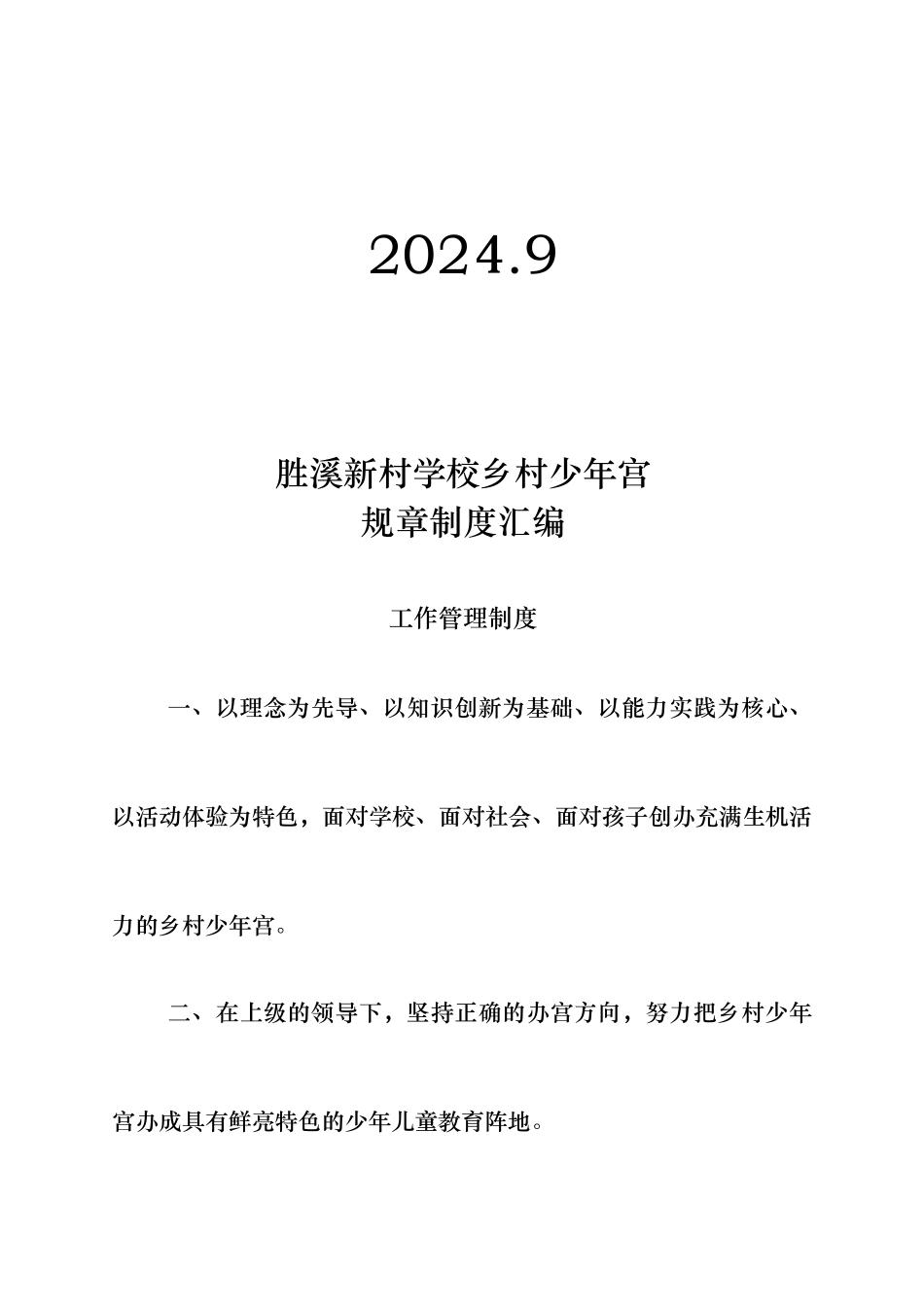 2024.9

胜溪新村学校乡村少年宫
规章制度汇编

工作管理制度

一、以理念为先导、以知识创新为基础、以能力实践为核心、以活动体验为特色，面对学校、面对社会、面对孩子创办充满生机活力的乡村少年宫。

二、在上级的领导下，坚持正确的办宫方向，努力把乡村少年宫办成具有鲜亮特色的少年儿童教育阵地。